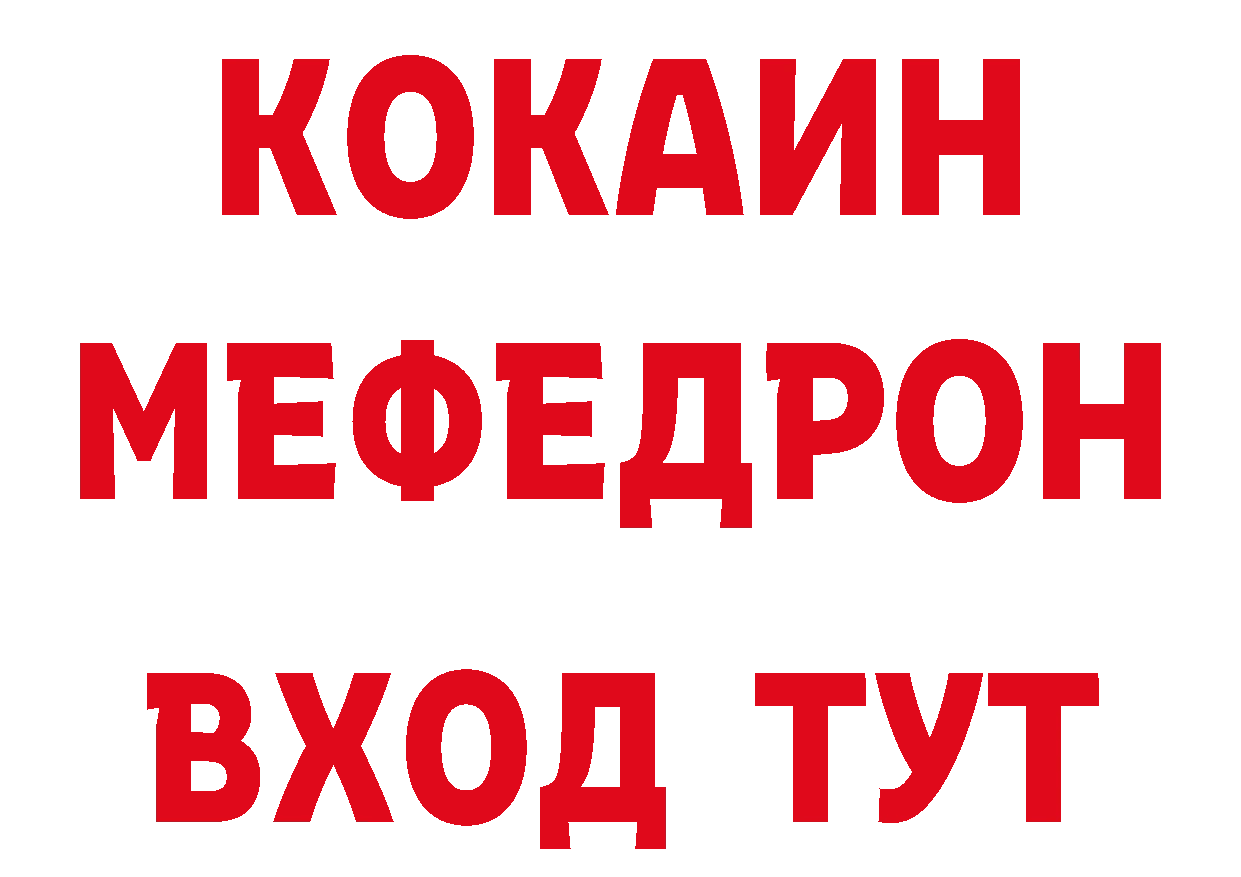 КОКАИН
МЕФЕДРОН
ВХОД ТУТ